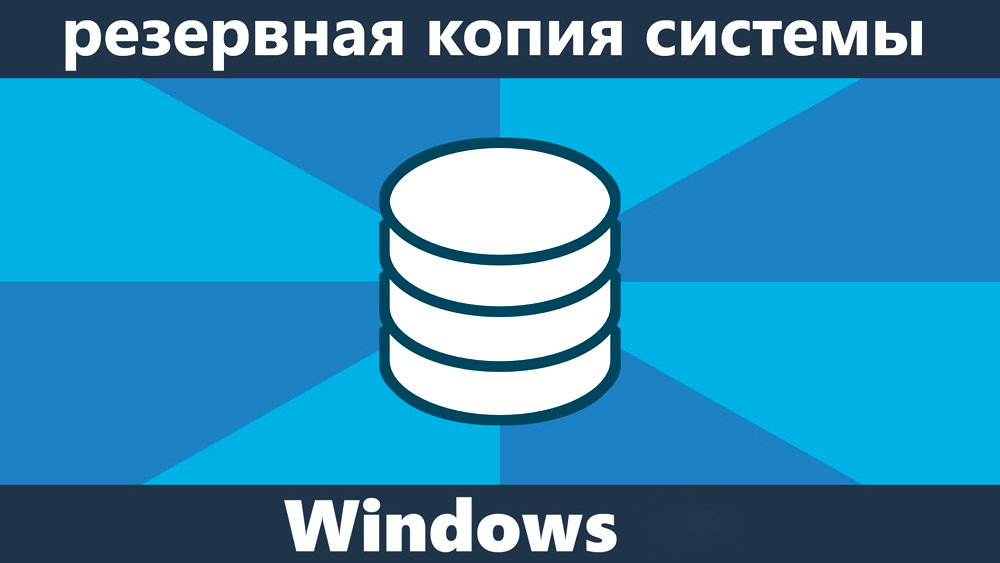 резервная копия системы

Windows